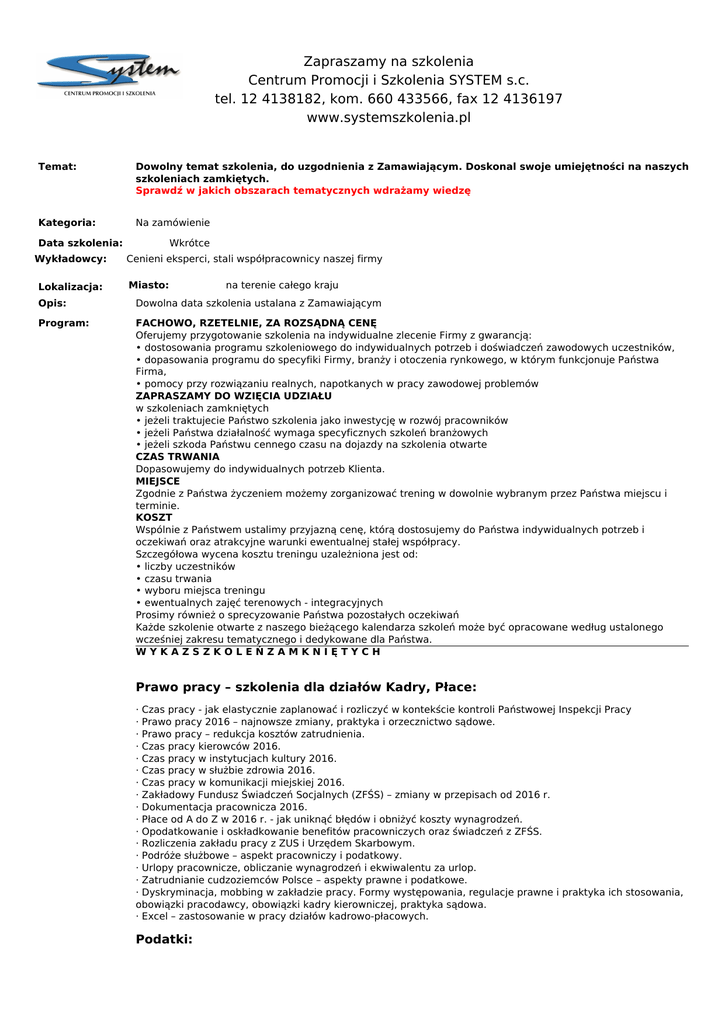 System
CENTRUM PROMOCJI I SZKOLENIA

Zapraszamy na szkolenia
Centrum Promocji i Szkolenia SYSTEM s.c.
tel. 12 4138182, kom. 660 433566, fax 12 4136197
www.systemszkolenia.pl

Temat: Dowolny temat szkolenia, do uzgodnienia z Zamawiającym. Doskonal swoje umiejętności na naszych szkoleniach zamkiętych.
Sprawdź w jakich obszarach tematycznych wdrażamy wiedzę

Kategoria: Na zamówienie

Data szkolenia: Wkrótce

Wykładowcy: Cenieni eksperci, stali współpracownicy naszej firmy

Lokalizacja: Miasto: na terenie całego kraju

Opis: Dowolna data szkolenia ustalana z Zamawiającym

Program: FACHOWO, RZETELNIE, ZA ROZSĄDNĄ CENĘ
Oferujemy przygotowanie szkolenia na indywidualne zlecenie Firmy z gwarancją:
• dostosowania programu szkoleniowego do indywidualnych potrzeb i doświadczeń zawodowych uczestników,
• dopasowania programu do specyfiki Firmy, branży i otoczenia rynkowego, w którym funkcjonuje Państwa Firma,
• pomocy przy rozwiązaniu realnych, napotkanych w pracy zawodowej problemów
ZAPRASZAMY DO WZIĘCIA UDZIAŁU
w szkoleniach zamkniętych
• jeżeli traktujecie Państwo szkolenia jako inwestycję w rozwój pracowników
• jeżeli Państwa działalność wymaga specyficznych szkoleń branżowych
• jeżeli szkoda Państwu cennego czasu na dojazdy na szkolenia otwarte
CZAS TRWANIA
Dopasowujemy do indywidualnych potrzeb Klienta.
MIEJSCE
Zgodnie z Państwa życzeniem możemy zorganizować trening w dowolnie wybranym przez Państwa miejscu i terminie.
KOSZT
Wspólnie z Państwem ustalimy przyjazną cenę, którą dostosujemy do Państwa indywidualnych potrzeb i oczekiwań oraz atrakcyjne warunki ewentualnej stałej współpracy.
Szczegółowa wycena kosztu treningu uzależniona jest od:
• liczby uczestników
• czasu trwania
• wyboru miejsca treningu
• ewentualnych zajęć terenowych - integracyjnych
Prosimy również o sprecyzowanie Państwa pozostałych oczekiwań
Każde szkolenie otwarte z naszego bieżącego kalendarza szkoleń może być opracowane według ustalonego wcześniej zakresu tematycznego i dedykowane dla Państwa.
W Y K A Z S Z K O L E Ń Z A M K N I Ę T Y C H

Prawo pracy – szkolenia dla działów Kadry, Płace:

· Czas pracy - jak elastycznie zaplanować i rozliczyć w kontekście kontroli Państwowej Inspekcji Pracy
· Prawo pracy 2016 – najnowsze zmiany, praktyka i orzecznictwo sądowe.
· Prawo pracy – redukcja kosztów zatrudnienia.
· Czas pracy kierowców 2016.
· Czas pracy w instytucjach kultury 2016.
· Czas pracy w służbie zdrowia 2016.
· Czas pracy w komunikacji miejskiej 2016.
· Zakładowy Fundusz Świadczeń Socjalnych (ZFŚS) – zmiany w przepisach od 2016 r.
· Dokumentacja pracownicza 2016.
· Płace od A do Z w 2016 r. - jak uniknąć błędów i obniżyć koszty wynagrodzeń.
· Opodatkowanie i oskładkowanie benefitów pracowniczych oraz świadczeń z ZFŚS.
· Rozliczenia zakładu pracy z ZUS i Urzędem Skarbowym.
· Podróże służbowe – aspekt pracowniczy i podatkowy.
· Urlopy pracownicze, obliczanie wynagrodzeń i ekwiwalentu za urlop.
· Zatrudnianie cudzoziemców Polsce – aspekty prawne i podatkowe.
· Dyskryminacja, mobbing w zakładzie pracy. Formy występowania, regulacje prawne i praktyka ich stosowania, obowiązki pracodawcy, obowiązki kadry kierowniczej, praktyka sądowa.
· Excel – zastosowanie w pracy działów kadrowo-płacowych.

Podatki: